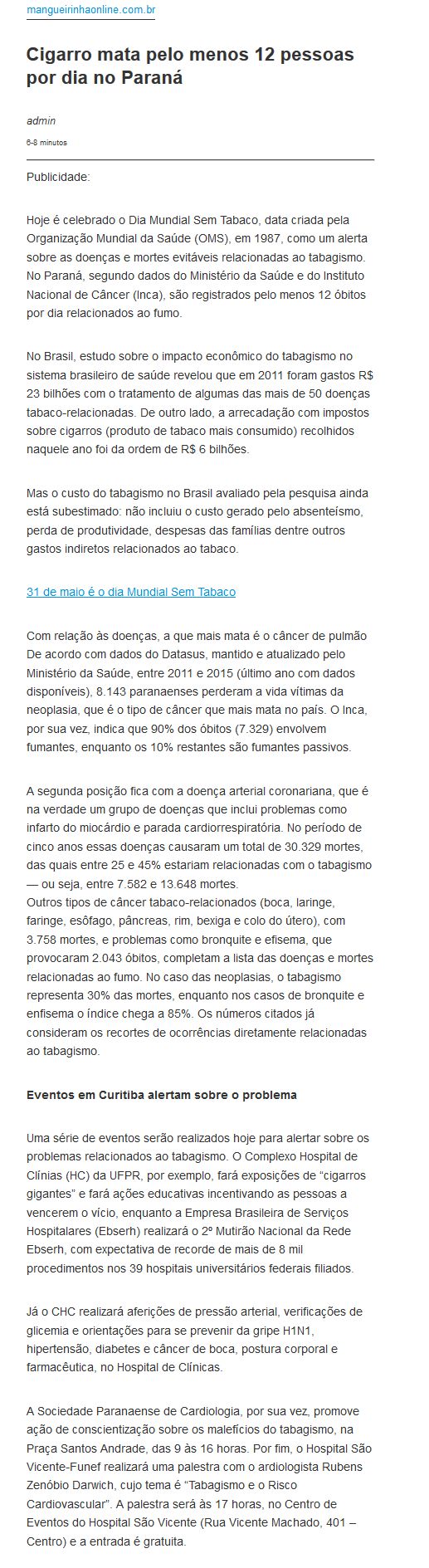 mangueirinhaonline.com.br

Cigarro mata pelo menos 12 pessoas por dia no Paraná

admin

6-8 minutos

Publicidade:

Hoje é celebrado o Dia Mundial Sem Tabaco, data criada pela Organização Mundial da Saúde (OMS), em 1987, como um alerta sobre as doenças e mortes evitáveis relacionadas ao tabagismo. No Paraná, segundo dados do Ministério da Saúde e do Instituto Nacional de Câncer (Inca), são registrados pelo menos 12 óbitos por dia relacionados ao fumo.

No Brasil, estudo sobre o impacto econômico do tabagismo no sistema brasileiro de saúde revelou que em 2011 foram gastos R$ 23 bilhões com o tratamento de algumas das mais de 50 doenças tabaco-relacionadas. De outro lado, a arrecadação com impostos sobre cigarros (produto de tabaco mais consumido) recolhidos naquele ano foi da ordem de R$ 6 bilhões.

Mas o custo do tabagismo no Brasil avaliado pela pesquisa ainda está subestimado: não incluiu o custo gerado pelo absenteísmo, perda de produtividade, despesas das famílias dentre outros gastos indiretos relacionados ao tabaco.

31 de maio é o dia Mundial Sem Tabaco

Com relação às doenças, a que mais mata é o câncer de pulmão De acordo com dados do Datasus, mantido e atualizado pelo Ministério da Saúde, entre 2011 e 2015 (último ano com dados disponíveis), 8.143 paranaenses perderam a vida vítimas da neoplasia, que é o tipo de câncer que mais mata no país. O Inca, por sua vez, indica que 90% dos óbitos (7.329) envolvem fumantes, enquanto os 10% restantes são fumantes passivos.

A segunda posição fica com a doença arterial coronariana, que é na verdade um grupo de doenças que inclui problemas como infarto do miocárdio e parada cardiorrespiratória. No período de cinco anos essas doenças causaram um total de 30.329 mortes, das quais entre 25 e 45% estariam relacionadas com o tabagismo — ou seja, entre 7.582 e 13.648 mortes.
Outros tipos de câncer tabaco-relacionados (boca, laringe, faringe, esôfago, pâncreas, rim, bexiga e colo do útero), com 3.758 mortes, e problemas como bronquite e efisema, que provocaram 2.043 óbitos, completam a lista das doenças e mortes relacionadas ao fumo. No caso das neoplasias, o tabagismo representa 30% das mortes, enquanto nos casos de bronquite e enfisema o índice chega a 85%. Os números citados já consideram os recortes de ocorrências diretamente relacionadas ao tabagismo.

Eventos em Curitiba alertam sobre o problema

Uma série de eventos serão realizados hoje para alertar sobre os problemas relacionados ao tabagismo. O Complexo Hospital de Clínias (HC) da UFPR, por exemplo, fará exposições de “cigarros gigantes” e fará ações educativas incentivando as pessoas a vencerem o vício, enquanto a Empresa Brasileira de Serviços Hospitalares (Ebserh) realizará o 2º Mutirão Nacional da Rede Ebserh, com expectativa de recorde de mais de 8 mil procedimentos nos 39 hospitais universitários federais filiados.

Já o CHC realizará aferições de pressão arterial, verificações de glicemia e orientações para se prevenir da gripe H1N1, hipertensão, diabetes e câncer de boca, postura corporal e farmacêutica, no Hospital de Clínicas.

A Sociedade Paranaense de Cardiologia, por sua vez, promove ação de conscientização sobre os malefícios do tabagismo, na Praça Santos Andrade, das 9 às 16 horas. Por fim, o Hospital São Vicente-Funef realizará uma palestra com o ardiologista Rubens Zenóbio Darwich, cujo tema é “Tabagismo e o Risco Cardiovascular”. A palestra será às 17 horas, no Centro de Eventos do Hospital São Vicente (Rua Vicente Machado, 401 – Centro) e a entrada é gratuita.